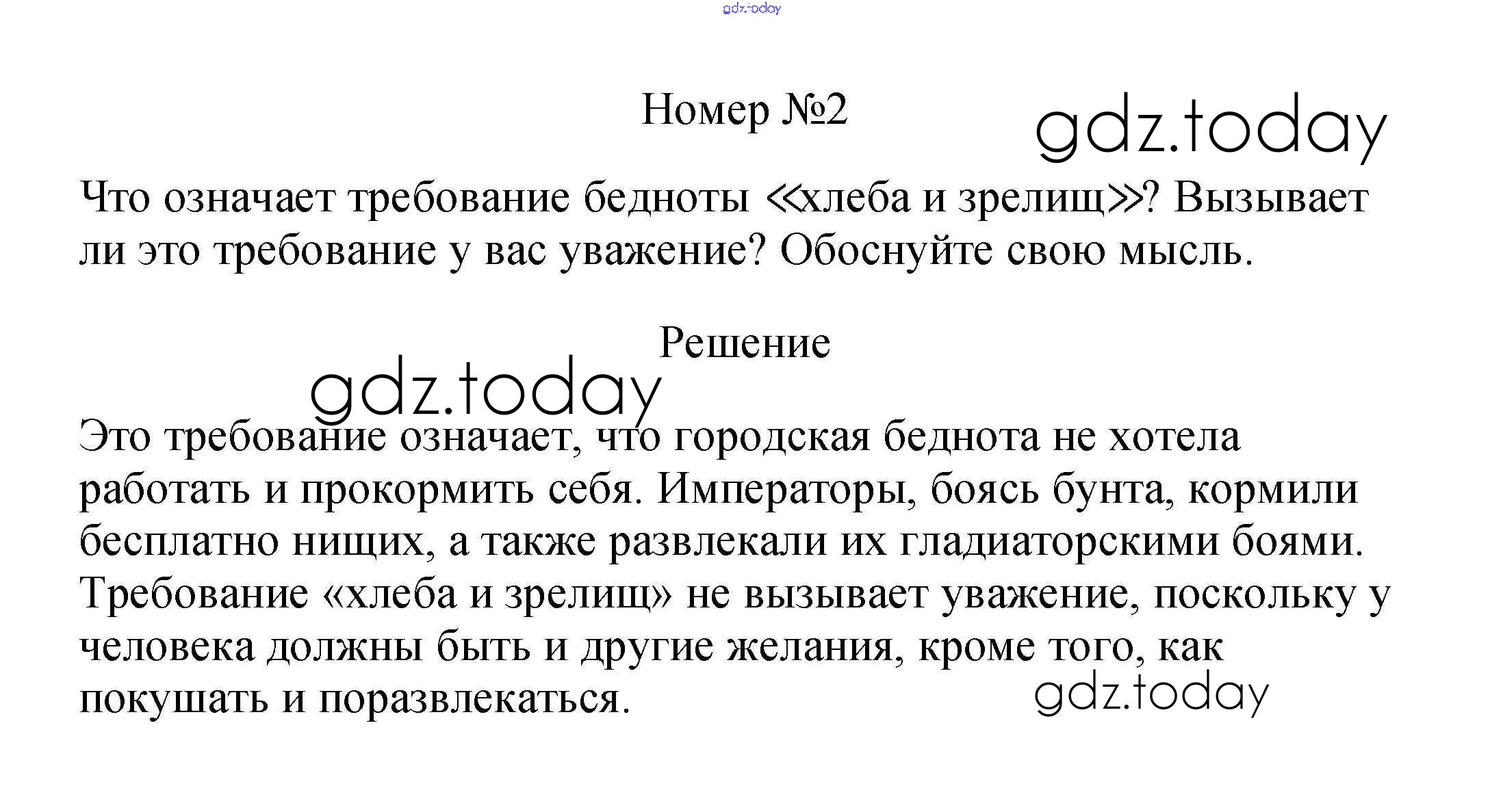 Номер №2

Что означает требование бедноты «хлеба и зрелищ»? Вызывает ли это требование у вас уважение? Обоснуйте свою мысль.

Решение

Это требование означает, что городская беднота не хотела работать и прокормить себя. Императоры, боясь бунта, кормили бесплатно нищих, а также развлекали их гладиаторскими боями. Требование «хлеба и зрелищ» не вызывает уважение, поскольку у человека должны быть и другие желания, кроме того, как покушать и поразвлекаться.

gdz.today